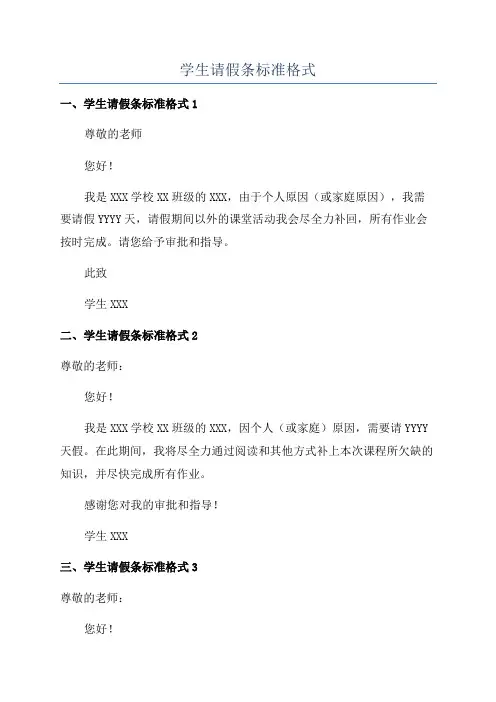 学生请假条标准格式

一、学生请假条标准格式 1

尊敬的老师

您好！

我是 XXX 学校 XX 班级的 XXX，由于个人原因（或家庭原因），我需要请假 YYYY 天，请假期间以外的课堂活动我会尽全力补回，所有作业会按时完成。请您给予审批和指导。

此致

学生 XXX

二、学生请假条标准格式 2

尊敬的老师：

您好！

我是 XXX 学校 XX 班级的 XXX，因个人（或家庭）原因，需要请 YYYY 天假。在此期间，我将尽全力通过阅读和其他方式补上本次课程所欠缺的知识，并尽快完成所有作业。

感谢您对我的审批和指导！

学生 XXX

三、学生请假条标准格式 3

尊敬的老师：

您好！